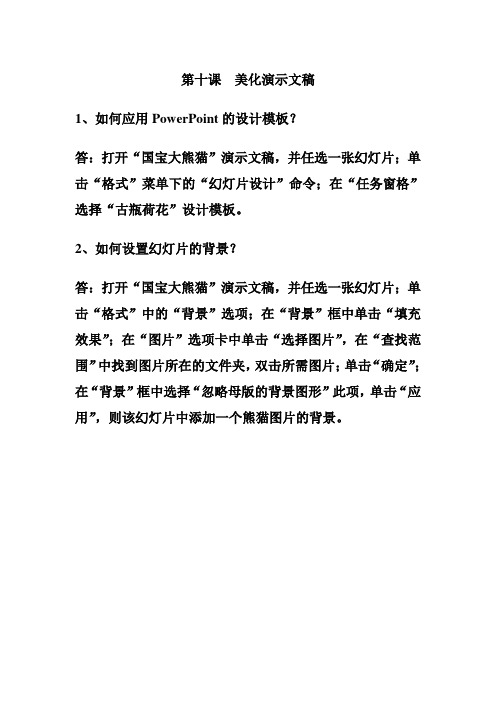 第十课　美化演示文稿

1、如何应用 PowerPoint 的设计模板？

答：打开“国宝大熊猫”演示文稿，并任选一张幻灯片；单击“格式”菜单下的“幻灯片设计”命令；在“任务窗格”选择“古瓶荷花”设计模板。

2、如何设置幻灯片的背景？

答：打开“国宝大熊猫”演示文稿，并任选一张幻灯片；单击“格式”中的“背景”选项；在“背景”框中单击“填充效果”；在“图片”选项卡中单击“选择图片”，在“查找范围”中找到图片所在的文件夹，双击所需图片；单击“确定”；在“背景”框中选择“忽略母版的背景图形”此项，单击“应用”，则该幻灯片中添加一个熊猫图片的背景。